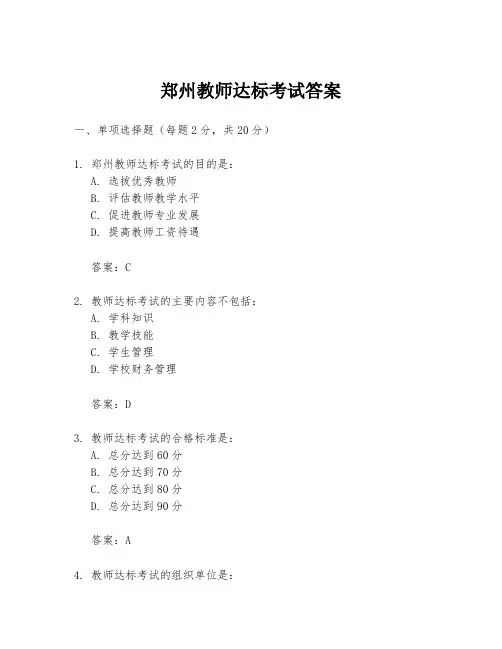 郑州教师达标考试答案

一、单项选择题（每题2分，共20分）

1. 郑州教师达标考试的目的是：
A. 选拔优秀教师
B. 评估教师教学水平
C. 促进教师专业发展
D. 提高教师工资待遇

答案：C

2. 教师达标考试的主要内容不包括：
A. 学科知识
B. 教学技能
C. 学生管理
D. 学校财务管理

答案：D

3. 教师达标考试的合格标准是：
A. 总分达到60分
B. 总分达到70分
C. 总分达到80分
D. 总分达到90分

答案：A

4. 教师达标考试的组织单位是：